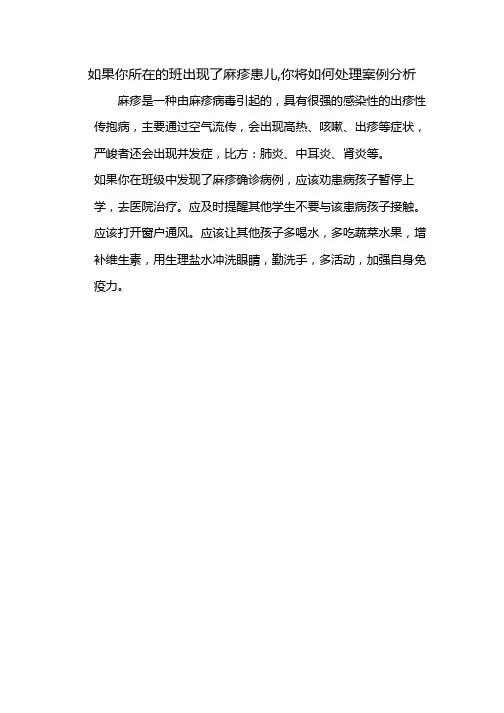 如果你所在的班出现了麻疹患儿,你将如何处理案例分析

麻疹是一种由麻疹病毒引起的，具有很强的感染性的出疹性传抱病，主要通过空气流传，会出现高热、咳嗽、出疹等症状，严峻者还会出现并发症，比方：肺炎、中耳炎、肾炎等。

如果你在班级中发现了麻疹确诊病例，应该劝患病孩子暂停上学，去医院治疗。应及时提醒其他学生不要与该患病孩子接触。应该打开窗户通风。应该让其他孩子多喝水，多吃蔬菜水果，增补维生素，用生理盐水冲洗眼睛，勤洗手，多活动，加强自身免疫力。